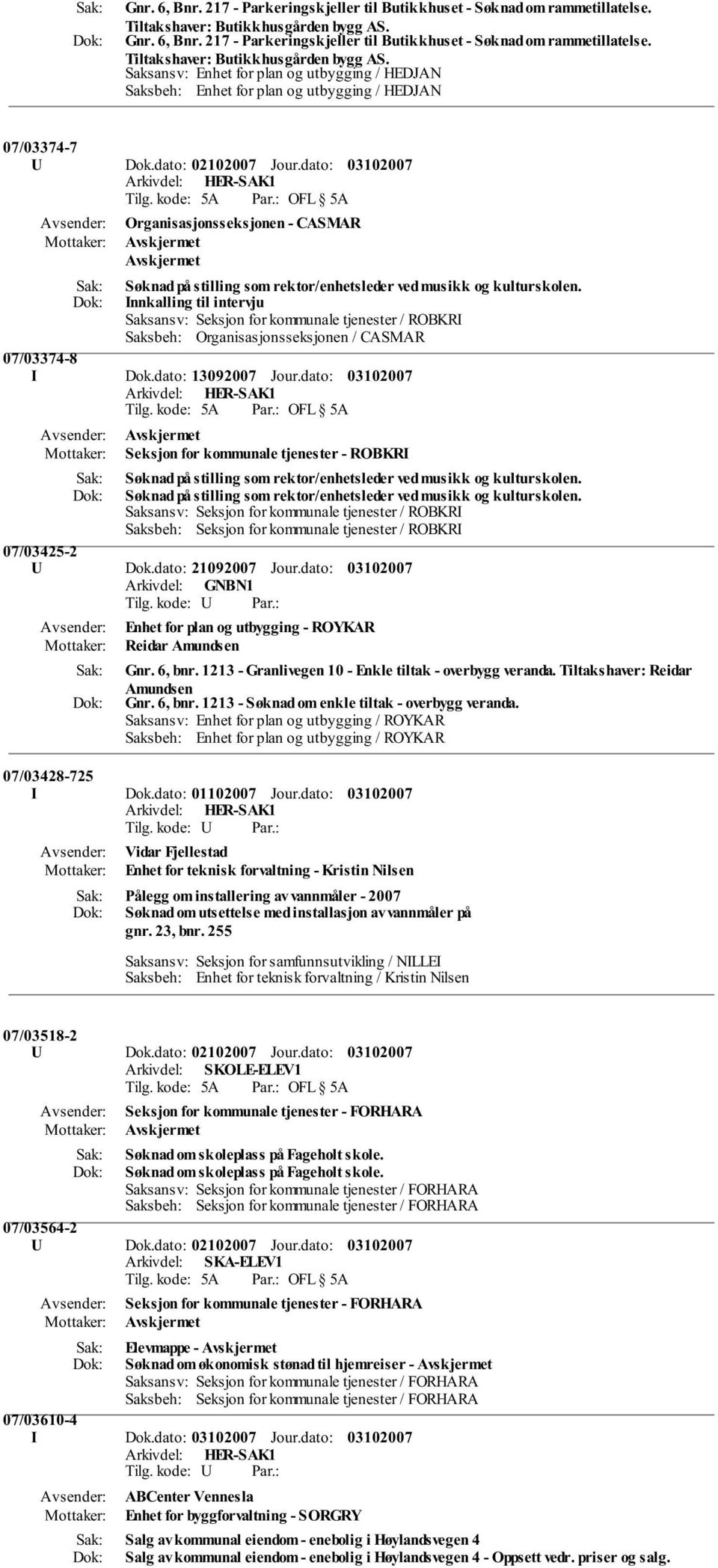 Sak: Gnr. 6, Bnr. 217 - Parkeringskjeller til Butikkhuset - Søknad om rammetillatelse. Tiltakshaver: Butikkhusgården bygg AS.
Dok: Gnr. 6, Bnr. 217 - Parkeringskjeller til Butikkhuset - Søknad om rammetillatelse. Tiltakshaver: Butikkhusgården bygg AS.
Saksansv: Enhet for plan og utbygging / HEDJAN
Saksbeh: Enhet for plan og utbygging / HEDJAN

07/03374-7
U Dok.dato: 02102007 Jour.dato: 03102007
Arkivdel: HER-SAK1
Tilg. kode: 5A Par.: OFL § 5A
Avsender: Organisasjonsseksjonen - CASMAR
Mottaker: Avskjermet
Avskjermet
Sak: Søknad på stilling som rektor/enhetsleder ved musikk og kulturskolen.
Dok: Innkalling til intervju
Saksansv: Seksjon for kommunale tjenester / ROBKRI
Saksbeh: Organisasjonsseksjonen / CASMAR

07/03374-8
I Dok.dato: 13092007 Jour.dato: 03102007
Arkivdel: HER-SAK1
Tilg. kode: 5A Par.: OFL § 5A
Avsender: Avskjermet
Mottaker: Seksjon for kommunale tjenester - ROBKRI
Sak: Søknad på stilling som rektor/enhetsleder ved musikk og kulturskolen.
Dok: Søknad på stilling som rektor/enhetsleder ved musikk og kulturskolen.
Saksansv: Seksjon for kommunale tjenester / ROBKRI
Saksbeh: Seksjon for kommunale tjenester / ROBKRI

07/03425-2
U Dok.dato: 21092007 Jour.dato: 03102007
Arkivdel: GNBN1
Tilg. kode: U Par.:
Avsender: Enhet for plan og utbygging - ROYKAR
Mottaker: Reidar Amundsen
Sak: Gnr. 6, bnr. 1213 - Granlivegen 10 - Enkle tiltak - overbygg veranda. Tiltakshaver: Reidar Amundsen
Dok: Gnr. 6, bnr. 1213 - Søknad om enkle tiltak - overbygg veranda.
Saksansv: Enhet for plan og utbygging / ROYKAR
Saksbeh: Enhet for plan og utbygging / ROYKAR

07/03428-725
I Dok.dato: 01102007 Jour.dato: 03102007
Arkivdel: HER-SAK1
Tilg. kode: U Par.:
Avsender: Vidar Fjellestad
Mottaker: Enhet for teknisk forvaltning - Kristin Nilsen
Sak: Pålegg om installering av vannmåler - 2007
Dok: Søknad om utsettelse med installasjon av vannmåler på gnr. 23, bnr. 255
Saksansv: Seksjon for samfunnsutvikling / NILLEI
Saksbeh: Enhet for teknisk forvaltning / Kristin Nilsen

07/03518-2
U Dok.dato: 02102007 Jour.dato: 03102007
Arkivdel: SKOLE-ELEV1
Tilg. kode: 5A Par.: OFL § 5A
Avsender: Seksjon for kommunale tjenester - FORHARA
Mottaker: Avskjermet
Sak: Søknad om skoleplass på Fageholt skole.
Dok: Søknad om skoleplass på Fageholt skole.
Saksansv: Seksjon for kommunale tjenester / FORHARA
Saksbeh: Seksjon for kommunale tjenester / FORHARA

07/03564-2
U Dok.dato: 02102007 Jour.dato: 03102007
Arkivdel: SKA-ELEV1
Tilg. kode: 5A Par.: OFL § 5A
Avsender: Seksjon for kommunale tjenester - FORHARA
Mottaker: Avskjermet
Sak: Elevmappe - Avskjermet
Dok: Søknad om økonomisk stønad til hjemreiser - Avskjermet
Saksansv: Seksjon for kommunale tjenester / FORHARA
Saksbeh: Seksjon for kommunale tjenester / FORHARA

07/03610-4
I Dok.dato: 03102007 Jour.dato: 03102007
Arkivdel: HER-SAK1
Tilg. kode: U Par.:
Avsender: ABCenter Vennesla
Mottaker: Enhet for byggforvaltning - SORGRY
Sak: Salg av kommunal eiendom - enebolig i Høylandsvegen 4
Dok: Salg av kommunal eiendom - enebolig i Høylandsvegen 4 - Oppsett vedr. priser og salg.